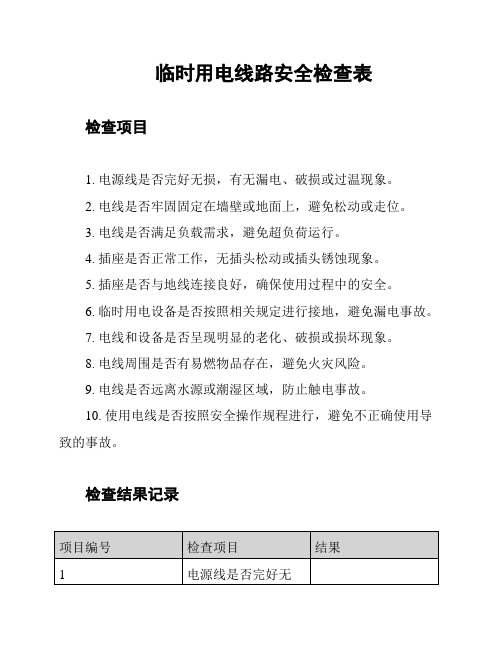 临时用电线路安全检查表

检查项目

1. 电源线是否完好无损，有无漏电、破损或过温现象。

2. 电线是否牢固固定在墙壁或地面上，避免松动或走位。

3. 电线是否满足负载需求，避免超负荷运行。

4. 插座是否正常工作，无插头松动或插头锈蚀现象。

5. 插座是否与地线连接良好，确保使用过程中的安全。

6. 临时用电设备是否按照相关规定进行接地，避免漏电事故。

7. 电线和设备是否呈现明显的老化、破损或损坏现象。

8. 电线周围是否有易燃物品存在，避免火灾风险。

9. 电线是否远离水源或潮湿区域，防止触电事故。

10. 使用电线是否按照安全操作规程进行，避免不正确使用导致的事故。

检查结果记录

| 项目编号 | 检查项目 | 结果 |
|---|---|---|
| 1 | 电源线是否完好无 | |